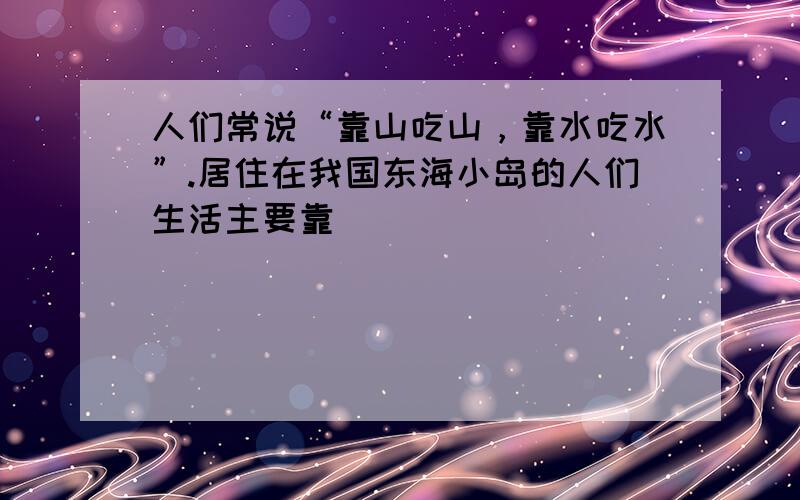 人们常说“靠山吃山，靠水吃水”.居住在我国东海小岛的人们生活主要靠